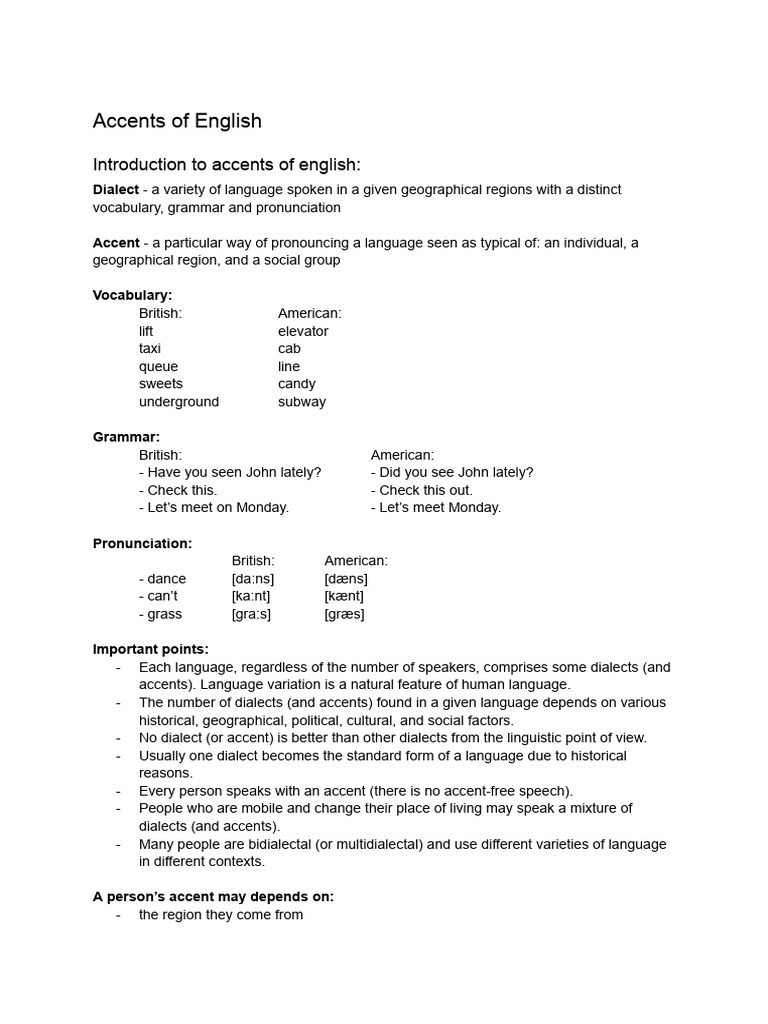 Accents of English

Introduction to accents of english:

**Dialect** - a variety of language spoken in a given geographical regions with a distinct vocabulary, grammar and pronunciation

**Accent** - a particular way of pronouncing a language seen as typical of: an individual, a geographical region, and a social group

**Vocabulary:**

| British: | American: |
|---|---|
| lift | elevator |
| taxi | cab |
| queue | line |
| sweets | candy |
| underground | subway |

**Grammar:**

| British: | American: |
|---|---|
| - Have you seen John lately? | - Did you see John lately? |
| - Check this. | - Check this out. |
| - Let's meet on Monday. | - Let's meet Monday. |

**Pronunciation:**

| | British: | American: |
|---|---|---|
| - dance | [da:ns] | [dæns] |
| - can't | [ka:nt] | [kænt] |
| - grass | [gra:s] | [græs] |

**Important points:**
- Each language, regardless of the number of speakers, comprises some dialects (and accents). Language variation is a natural feature of human language.
- The number of dialects (and accents) found in a given language depends on various historical, geographical, political, cultural, and social factors.
- No dialect (or accent) is better than other dialects from the linguistic point of view.
- Usually one dialect becomes the standard form of a language due to historical reasons.
- Every person speaks with an accent (there is no accent-free speech).
- People who are mobile and change their place of living may speak a mixture of dialects (and accents).
- Many people are bidialectal (or multidialectal) and use different varieties of language in different contexts.

**A person's accent may depends on:**
- the region they come from